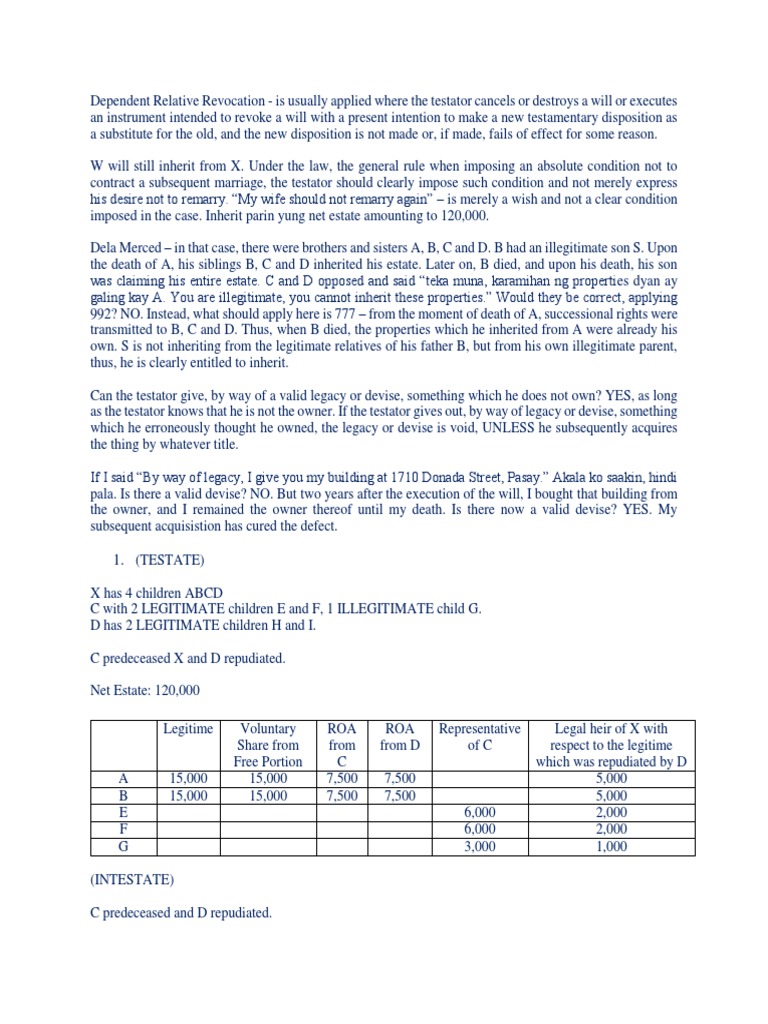 Dependent Relative Revocation - is usually applied where the testator cancels or destroys a will or executes an instrument intended to revoke a will with a present intention to make a new testamentary disposition as a substitute for the old, and the new disposition is not made or, if made, fails of effect for some reason.

W will still inherit from X. Under the law, the general rule when imposing an absolute condition not to contract a subsequent marriage, the testator should clearly impose such condition and not merely express his desire not to remarry. "My wife should not remarry again" – is merely a wish and not a clear condition imposed in the case. Inherit parin yung net estate amounting to 120,000.

Dela Merced – in that case, there were brothers and sisters A, B, C and D. B had an illegitimate son S. Upon the death of A, his siblings B, C and D inherited his estate. Later on, B died, and upon his death, his son was claiming his entire estate. C and D opposed and said "teka muna, karamihan ng properties dyan ay galing kay A. You are illegitimate, you cannot inherit these properties." Would they be correct, applying 992? NO. Instead, what should apply here is 777 – from the moment of death of A, successional rights were transmitted to B, C and D. Thus, when B died, the properties which he inherited from A were already his own. S is not inheriting from the legitimate relatives of his father B, but from his own illegitimate parent, thus, he is clearly entitled to inherit.

Can the testator give, by way of a valid legacy or devise, something which he does not own? YES, as long as the testator knows that he is not the owner. If the testator gives out, by way of legacy or devise, something which he erroneously thought he owned, the legacy or devise is void, UNLESS he subsequently acquires the thing by whatever title.

If I said "By way of legacy, I give you my building at 1710 Donada Street, Pasay." Akala ko saakin, hindi pala. Is there a valid devise? NO. But two years after the execution of the will, I bought that building from the owner, and I remained the owner thereof until my death. Is there now a valid devise? YES. My subsequent acquisistion has cured the defect.

1. (TESTATE)

X has 4 children ABCD
C with 2 LEGITIMATE children E and F, 1 ILLEGITIMATE child G.
D has 2 LEGITIMATE children H and I.

C predeceased X and D repudiated.

Net Estate: 120,000

| | Legitime | Voluntary Share from Free Portion | ROA from C | ROA from D | Representative of C | Legal heir of X with respect to the legitime which was repudiated by D |
|---|---|---|---|---|---|---|
| A | 15,000 | 15,000 | 7,500 | 7,500 | | 5,000 |
| B | 15,000 | 15,000 | 7,500 | 7,500 | | 5,000 |
| E | | | | | 6,000 | 2,000 |
| F | | | | | 6,000 | 2,000 |
| G | | | | | 3,000 | 1,000 |

(INTESTATE)

C predeceased and D repudiated.